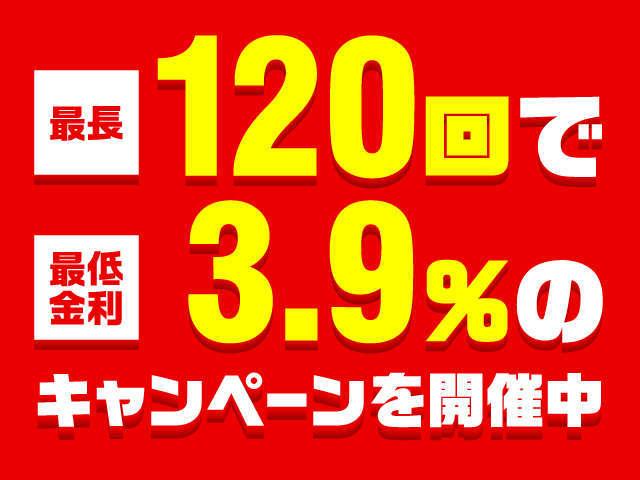 最長 120回で

最低金利 3.9%の

キャンペーンを開催中